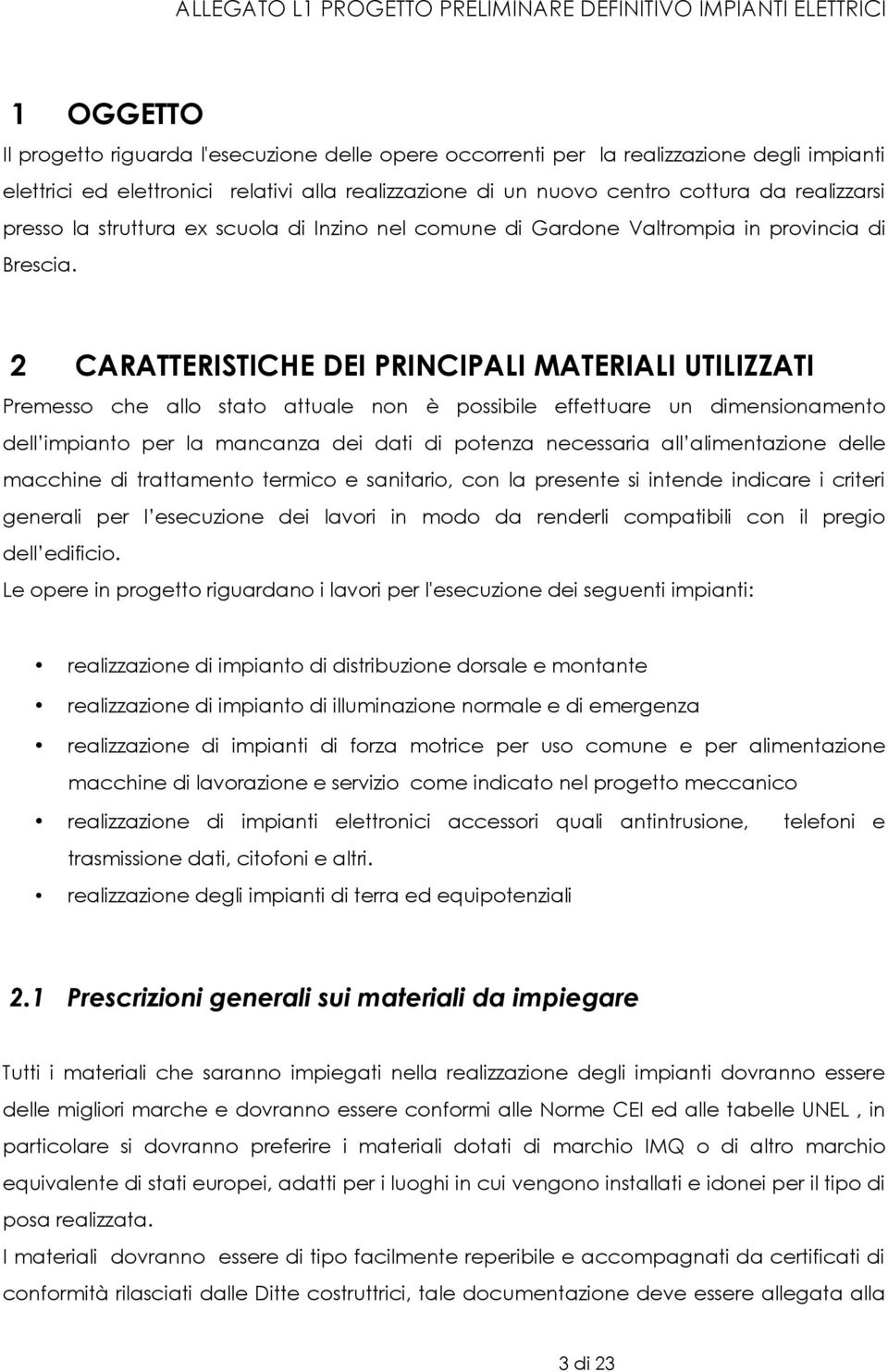 ALLEGATO L1 PROGETTO PRELIMINARE DEFINITIVO IMPIANTI ELETTRICI

1 OGGETTO

Il progetto riguarda l'esecuzione delle opere occorrenti per la realizzazione degli impianti elettrici ed elettronici relativi alla realizzazione di un nuovo centro cottura da realizzarsi presso la struttura ex scuola di Inzino nel comune di Gardone Valtrompia in provincia di Brescia.

2 CARATTERISTICHE DEI PRINCIPALI MATERIALI UTILIZZATI

Premesso che allo stato attuale non è possibile effettuare un dimensionamento dell'impianto per la mancanza dei dati di potenza necessaria all'alimentazione delle macchine di trattamento termico e sanitario, con la presente si intende indicare i criteri generali per l'esecuzione dei lavori in modo da renderli compatibili con il pregio dell'edificio.

Le opere in progetto riguardano i lavori per l'esecuzione dei seguenti impianti:

• realizzazione di impianto di distribuzione dorsale e montante
• realizzazione di impianto di illuminazione normale e di emergenza
• realizzazione di impianti di forza motrice per uso comune e per alimentazione macchine di lavorazione e servizio come indicato nel progetto meccanico
• realizzazione di impianti elettronici accessori quali antintrusione, telefoni e trasmissione dati, citofoni e altri.
• realizzazione degli impianti di terra ed equipotenziali

2.1 Prescrizioni generali sui materiali da impiegare

Tutti i materiali che saranno impiegati nella realizzazione degli impianti dovranno essere delle migliori marche e dovranno essere conformi alle Norme CEI ed alle tabelle UNEL , in particolare si dovranno preferire i materiali dotati di marchio IMQ o di altro marchio equivalente di stati europei, adatti per i luoghi in cui vengono installati e idonei per il tipo di posa realizzata.

I materiali dovranno essere di tipo facilmente reperibile e accompagnati da certificati di conformità rilasciati dalle Ditte costruttrici, tale documentazione deve essere allegata alla

3 di 23